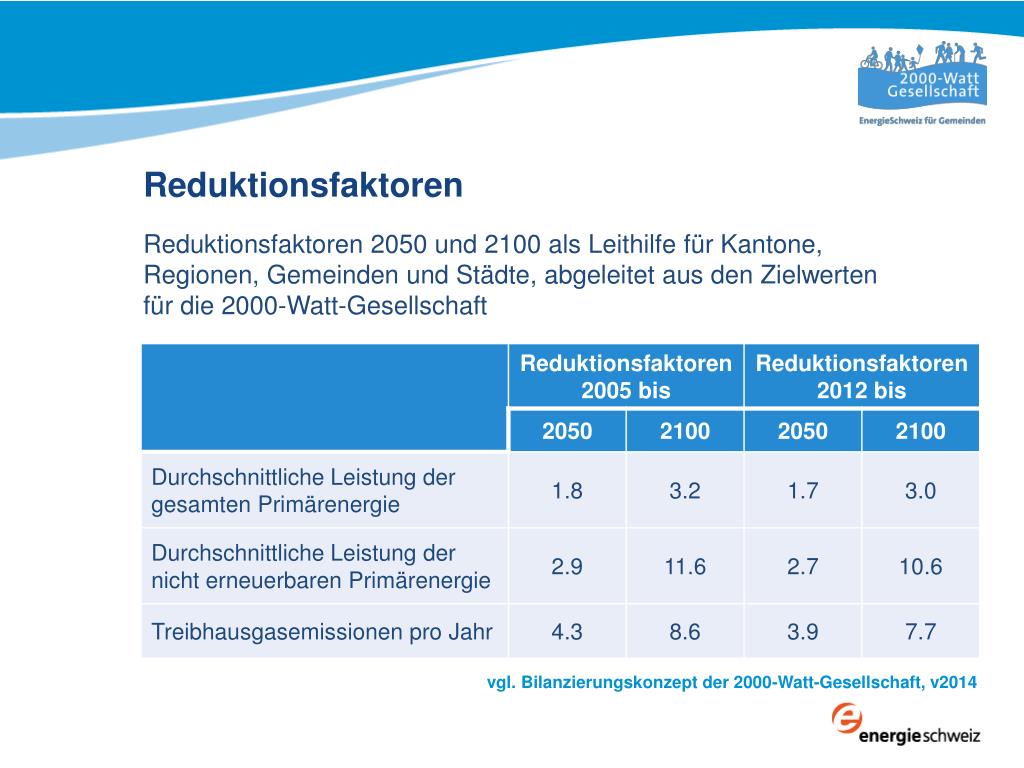 2000-Watt Gesellschaft

EnergieSchweiz für Gemeinden

Reduktionsfaktoren

Reduktionsfaktoren 2050 und 2100 als Leithilfe für Kantone, Regionen, Gemeinden und Städte, abgeleitet aus den Zielwerten für die 2000-Watt-Gesellschaft

| | Reduktionsfaktoren 2005 bis | | Reduktionsfaktoren 2012 bis | |
|---|---|---|---|---|
| | 2050 | 2100 | 2050 | 2100 |
| Durchschnittliche Leistung der gesamten Primärenergie | 1.8 | 3.2 | 1.7 | 3.0 |
| Durchschnittliche Leistung der nicht erneuerbaren Primärenergie | 2.9 | 11.6 | 2.7 | 10.6 |
| Treibhausgasemissionen pro Jahr | 4.3 | 8.6 | 3.9 | 7.7 |

vgl. Bilanzierungskonzept der 2000-Watt-Gesellschaft, v2014

energieschweiz